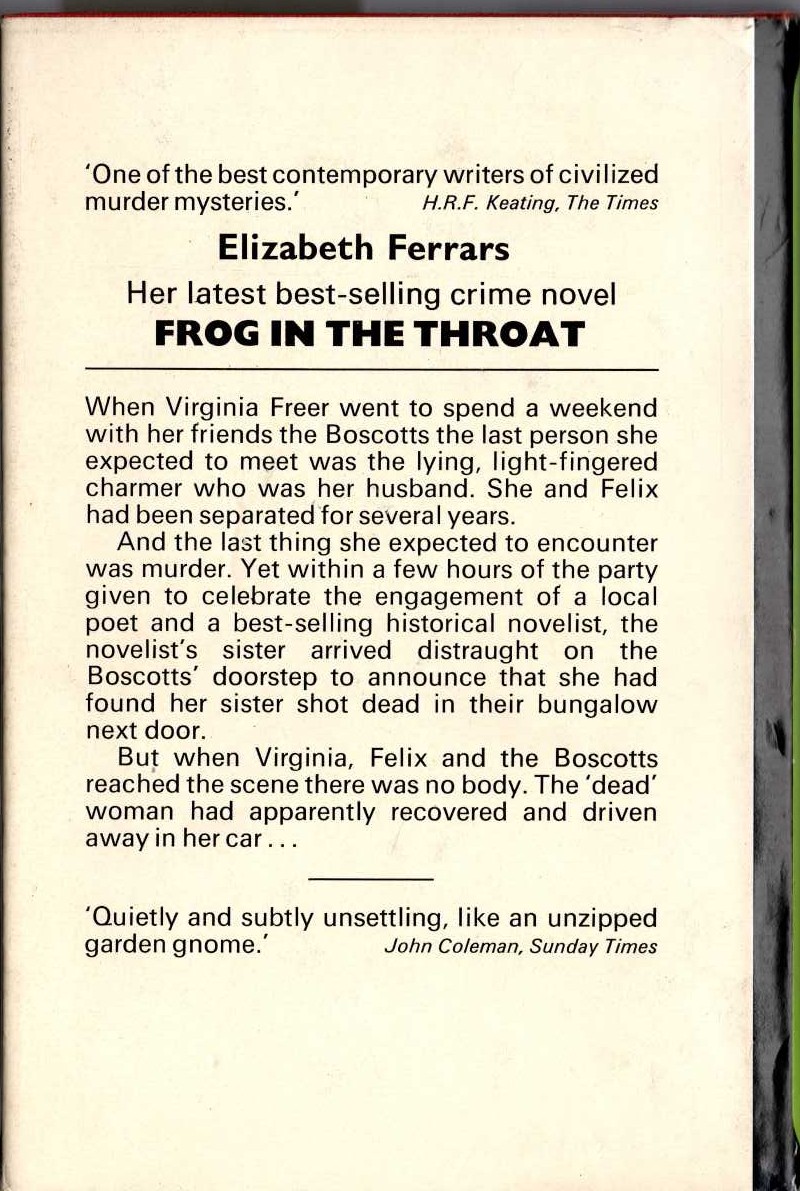 'One of the best contemporary writers of civilized murder mysteries.' H.R.F. Keating, The Times

Elizabeth Ferrars

Her latest best-selling crime novel

FROG IN THE THROAT

When Virginia Freer went to spend a weekend with her friends the Boscotts the last person she expected to meet was the lying, light-fingered charmer who was her husband. She and Felix had been separated for several years.

And the last thing she expected to encounter was murder. Yet within a few hours of the party given to celebrate the engagement of a local poet and a best-selling historical novelist, the novelist's sister arrived distraught on the Boscotts' doorstep to announce that she had found her sister shot dead in their bungalow next door.

But when Virginia, Felix and the Boscotts reached the scene there was no body. The 'dead' woman had apparently recovered and driven away in her car...

'Quietly and subtly unsettling, like an unzipped garden gnome.' John Coleman, Sunday Times